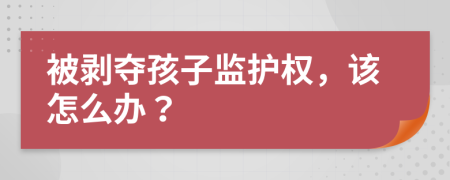 被剥夺孩子监护权，该怎么办？